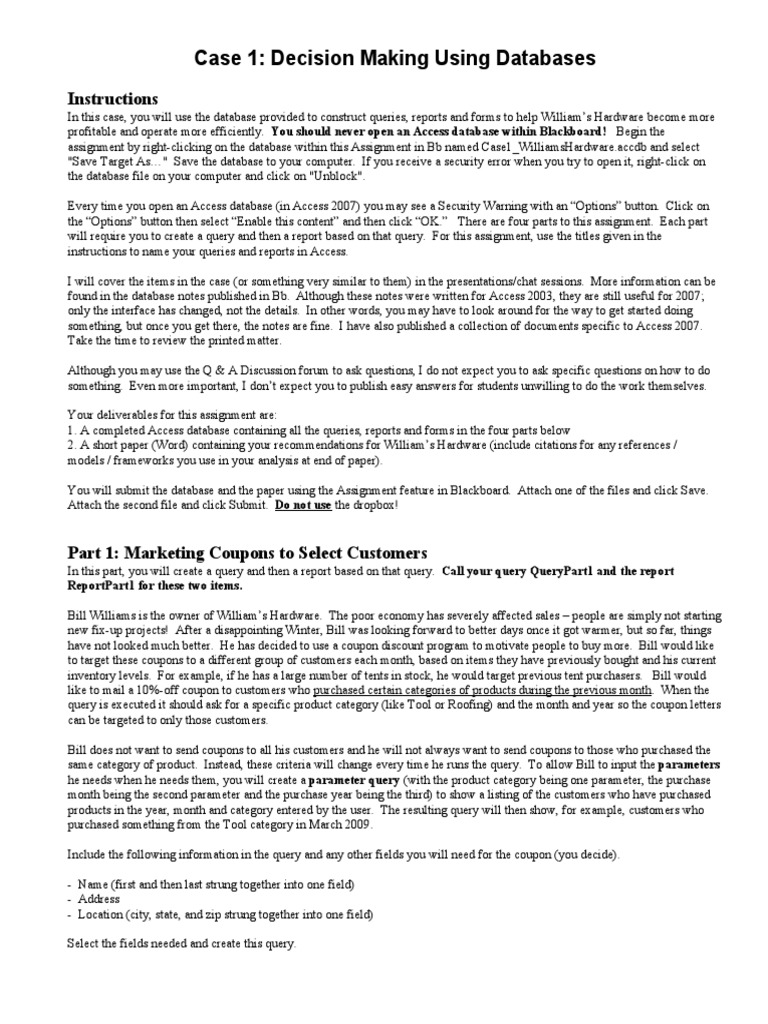 Case 1: Decision Making Using Databases

Instructions
In this case, you will use the database provided to construct queries, reports and forms to help William's Hardware become more profitable and operate more efficiently. You should never open an Access database within Blackboard! Begin the assignment by right-clicking on the database within this Assignment in Bb named Case1 _WilliamsHardware.accdb and select "Save Target As…" Save the database to your computer. If you receive a security error when you try to open it, right-click on the database file on your computer and click on "Unblock".

Every time you open an Access database (in Access 2007) you may see a Security Warning with an "Options" button. Click on the "Options" button then select "Enable this content" and then click "OK." There are four parts to this assignment. Each part will require you to create a query and then a report based on that query. For this assignment, use the titles given in the instructions to name your queries and reports in Access.

I will cover the items in the case (or something very similar to them) in the presentations/chat sessions. More information can be found in the database notes published in Bb. Although these notes were written for Access 2003, they are still useful for 2007; only the interface has changed, not the details. In other words, you may have to look around for the way to get started doing something, but once you get there, the notes are fine. I have also published a collection of documents specific to Access 2007. Take the time to review the printed matter.

Although you may use the Q & A Discussion forum to ask questions, I do not expect you to ask specific questions on how to do something. Even more important, I don't expect you to publish easy answers for students unwilling to do the work themselves.

Your deliverables for this assignment are:
1. A completed Access database containing all the queries, reports and forms in the four parts below
2. A short paper (Word) containing your recommendations for William's Hardware (include citations for any references / models / frameworks you use in your analysis at end of paper).

You will submit the database and the paper using the Assignment feature in Blackboard. Attach one of the files and click Save. Attach the second file and click Submit. Do not use the dropbox!

Part 1: Marketing Coupons to Select Customers
In this part, you will create a query and then a report based on that query. Call your query QueryPart1 and the report ReportPart1 for these two items.

Bill Williams is the owner of William's Hardware. The poor economy has severely affected sales – people are simply not starting new fix-up projects! After a disappointing Winter, Bill was looking forward to better days once it got warmer, but so far, things have not looked much better. He has decided to use a coupon discount program to motivate people to buy more. Bill would like to target these coupons to a different group of customers each month, based on items they have previously bought and his current inventory levels. For example, if he has a large number of tents in stock, he would target previous tent purchasers. Bill would like to mail a 10%-off coupon to customers who purchased certain categories of products during the previous month. When the query is executed it should ask for a specific product category (like Tool or Roofing) and the month and year so the coupon letters can be targeted to only those customers.

Bill does not want to send coupons to all his customers and he will not always want to send coupons to those who purchased the same category of product. Instead, these criteria will change every time he runs the query. To allow Bill to input the parameters he needs when he needs them, you will create a parameter query (with the product category being one parameter, the purchase month being the second parameter and the purchase year being the third) to show a listing of the customers who have purchased products in the year, month and category entered by the user. The resulting query will then show, for example, customers who purchased something from the Tool category in March 2009.

Include the following information in the query and any other fields you will need for the coupon (you decide).

- Name (first and then last strung together into one field)
- Address
- Location (city, state, and zip strung together into one field)

Select the fields needed and create this query.